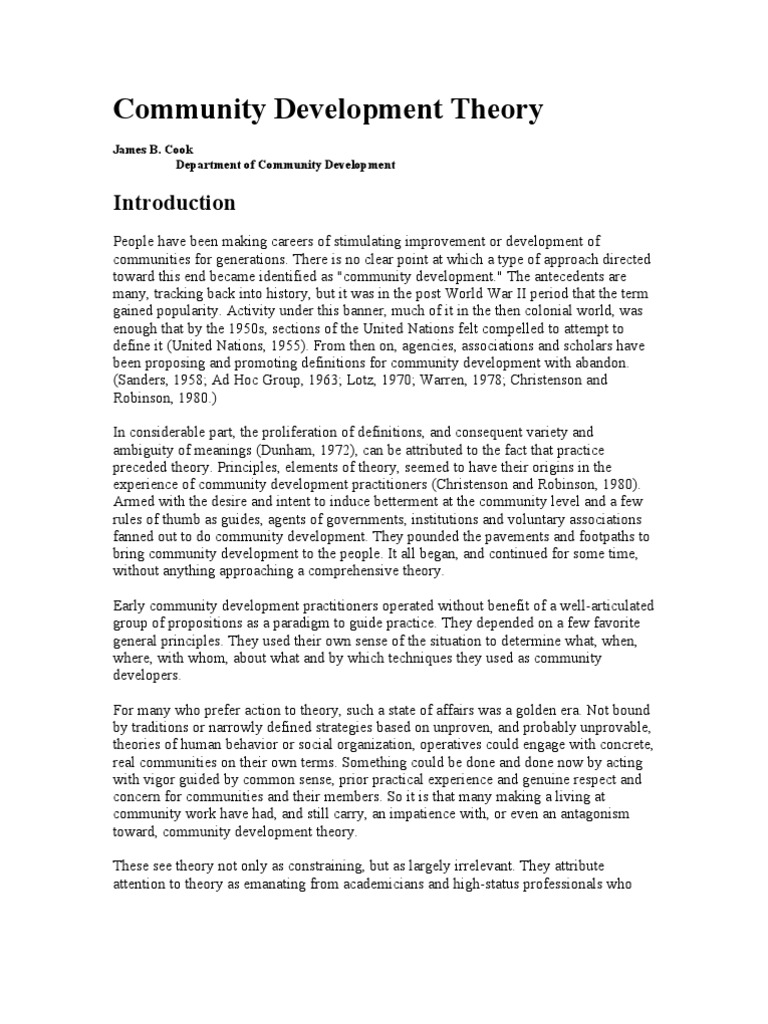 Community Development Theory

James B. Cook
Department of Community Development

Introduction

People have been making careers of stimulating improvement or development of communities for generations. There is no clear point at which a type of approach directed toward this end became identified as "community development." The antecedents are many, tracking back into history, but it was in the post World War II period that the term gained popularity. Activity under this banner, much of it in the then colonial world, was enough that by the 1950s, sections of the United Nations felt compelled to attempt to define it (United Nations, 1955). From then on, agencies, associations and scholars have been proposing and promoting definitions for community development with abandon. (Sanders, 1958; Ad Hoc Group, 1963; Lotz, 1970; Warren, 1978; Christenson and Robinson, 1980.)

In considerable part, the proliferation of definitions, and consequent variety and ambiguity of meanings (Dunham, 1972), can be attributed to the fact that practice preceded theory. Principles, elements of theory, seemed to have their origins in the experience of community development practitioners (Christenson and Robinson, 1980). Armed with the desire and intent to induce betterment at the community level and a few rules of thumb as guides, agents of governments, institutions and voluntary associations fanned out to do community development. They pounded the pavements and footpaths to bring community development to the people. It all began, and continued for some time, without anything approaching a comprehensive theory.

Early community development practitioners operated without benefit of a well-articulated group of propositions as a paradigm to guide practice. They depended on a few favorite general principles. They used their own sense of the situation to determine what, when, where, with whom, about what and by which techniques they used as community developers.

For many who prefer action to theory, such a state of affairs was a golden era. Not bound by traditions or narrowly defined strategies based on unproven, and probably unprovable, theories of human behavior or social organization, operatives could engage with concrete, real communities on their own terms. Something could be done and done now by acting with vigor guided by common sense, prior practical experience and genuine respect and concern for communities and their members. So it is that many making a living at community work have had, and still carry, an impatience with, or even an antagonism toward, community development theory.

These see theory not only as constraining, but as largely irrelevant. They attribute attention to theory as emanating from academicians and high-status professionals who